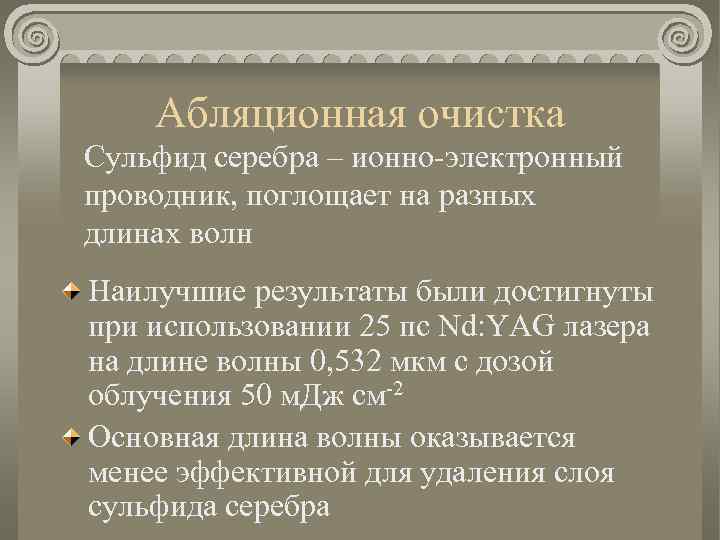 Абляционная очистка

Сульфид серебра – ионно-электронный проводник, поглощает на разных длинах волн

Наилучшие результаты были достигнуты при использовании 25 пс Nd:YAG лазера на длине волны 0,532 мкм с дозой облучения 50 мДж см$^{-2}$

Основная длина волны оказывается менее эффективной для удаления слоя сульфида серебра